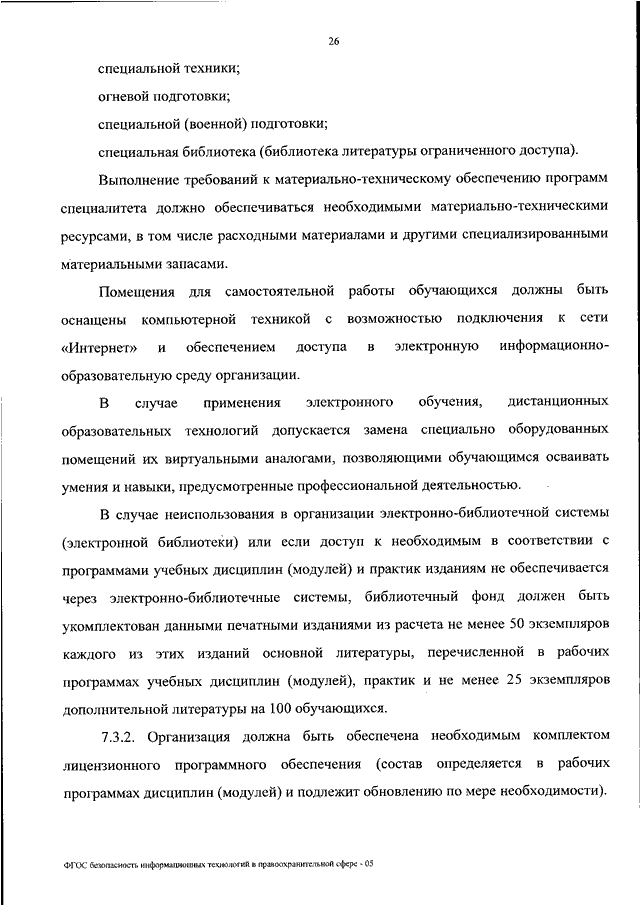 26

специальной техники;

огневой подготовки;

специальной (военной) подготовки;

специальная библиотека (библиотека литературы ограниченного доступа).

Выполнение требований к материально-техническому обеспечению программ специалитета должно обеспечиваться необходимыми материально-техническими ресурсами, в том числе расходными материалами и другими специализированными материальными запасами.

Помещения для самостоятельной работы обучающихся должны быть оснащены компьютерной техникой с возможностью подключения к сети «Интернет» и обеспечением доступа в электронную информационно-образовательную среду организации.

В случае применения электронного обучения, дистанционных образовательных технологий допускается замена специально оборудованных помещений их виртуальными аналогами, позволяющими обучающимся осваивать умения и навыки, предусмотренные профессиональной деятельностью.

В случае неиспользования в организации электронно-библиотечной системы (электронной библиотеки) или если доступ к необходимым в соответствии с программами учебных дисциплин (модулей) и практик изданиям не обеспечивается через электронно-библиотечные системы, библиотечный фонд должен быть укомплектован данными печатными изданиями из расчета не менее 50 экземпляров каждого из этих изданий основной литературы, перечисленной в рабочих программах учебных дисциплин (модулей), практик и не менее 25 экземпляров дополнительной литературы на 100 обучающихся.

7.3.2. Организация должна быть обеспечена необходимым комплектом лицензионного программного обеспечения (состав определяется в рабочих программах дисциплин (модулей) и подлежит обновлению по мере необходимости).

ФГОС безопасность информационных технологий в правоохранительной сфере - 05